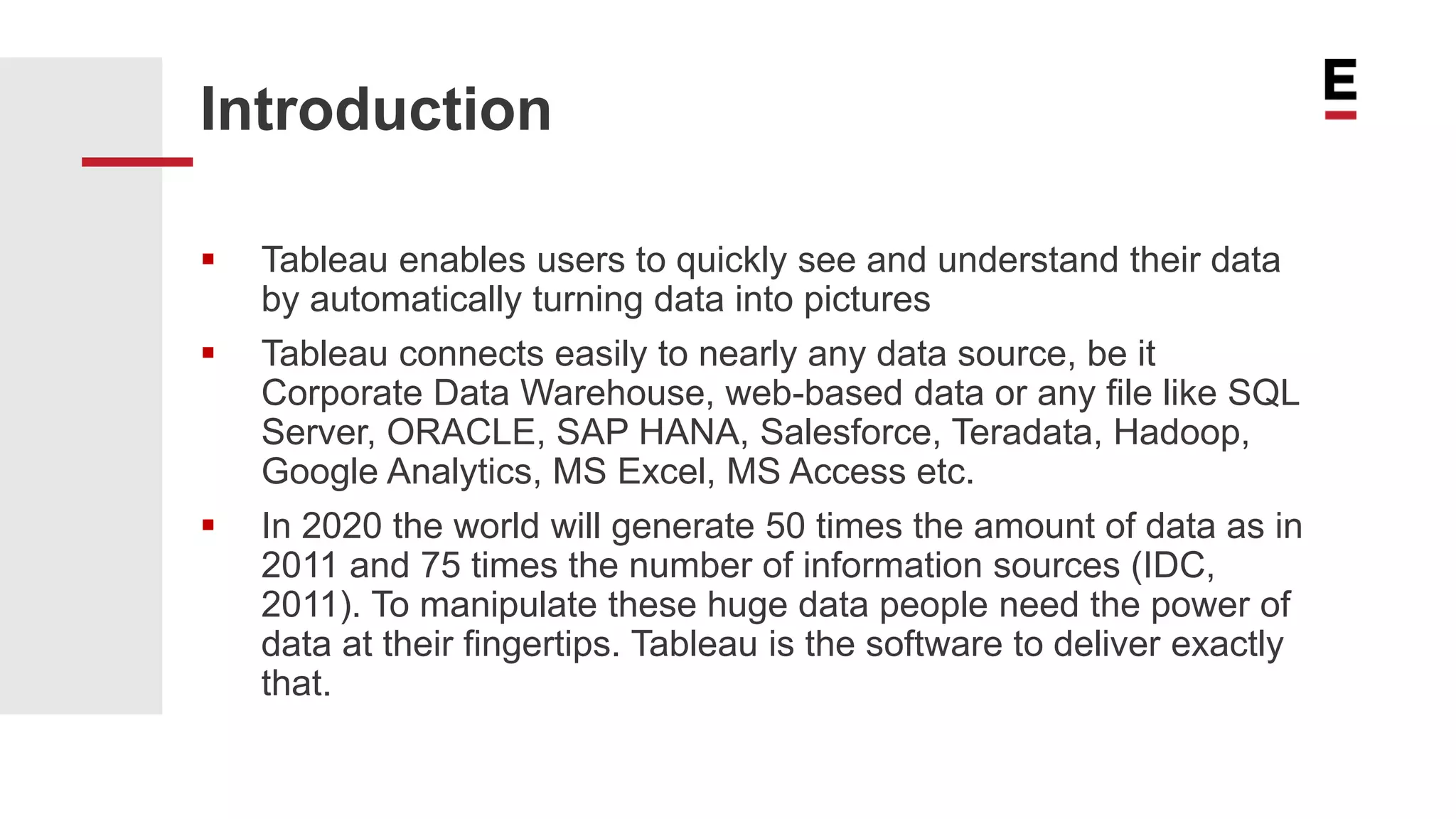 Introduction

E

▪ Tableau enables users to quickly see and understand their data by automatically turning data into pictures

▪ Tableau connects easily to nearly any data source, be it Corporate Data Warehouse, web-based data or any file like SQL Server, ORACLE, SAP HANA, Salesforce, Teradata, Hadoop, Google Analytics, MS Excel, MS Access etc.

▪ In 2020 the world will generate 50 times the amount of data as in 2011 and 75 times the number of information sources (IDC, 2011). To manipulate these huge data people need the power of data at their fingertips. Tableau is the software to deliver exactly that.